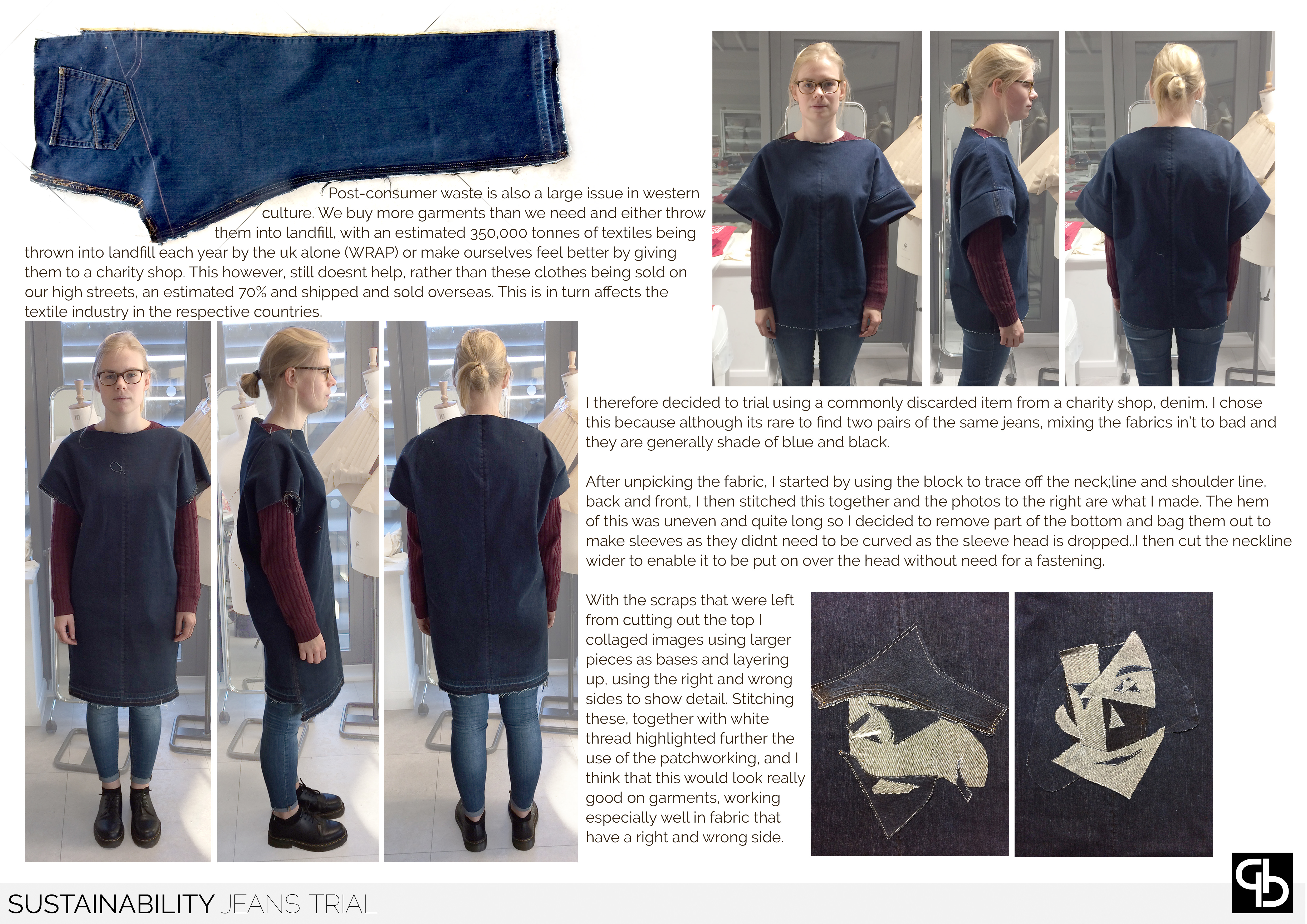 Post-consumer waste is also a large issue in western culture. We buy more garments than we need and either throw them into landfill, with an estimated 350,000 tonnes of textiles being thrown into landfill each year by the uk alone (WRAP) or make ourselves feel better by giving them to a charity shop. This however, still doesnt help, rather than these clothes being sold on our high streets, an estimated 70% and shipped and sold overseas. This is in turn affects the textile industry in the respective countries.

I therefore decided to trial using a commonly discarded item from a charity shop, denim. I chose this because although its rare to find two pairs of the same jeans, mixing the fabrics in't to bad and they are generally shade of blue and black.

After unpicking the fabric, I started by using the block to trace off the neck;line and shoulder line, back and front, I then stitched this together and the photos to the right are what I made. The hem of this was uneven and quite long so I decided to remove part of the bottom and bag them out to make sleeves as they didnt need to be curved as the sleeve head is dropped..I then cut the neckline wider to enable it to be put on over the head without need for a fastening.

With the scraps that were left from cutting out the top I collaged images using larger pieces as bases and layering up, using the right and wrong sides to show detail. Stitching these, together with white thread highlighted further the use of the patchworking, and I think that this would look really good on garments, working especially well in fabric that have a right and wrong side.

SUSTAINABILITY JEANS TRIAL